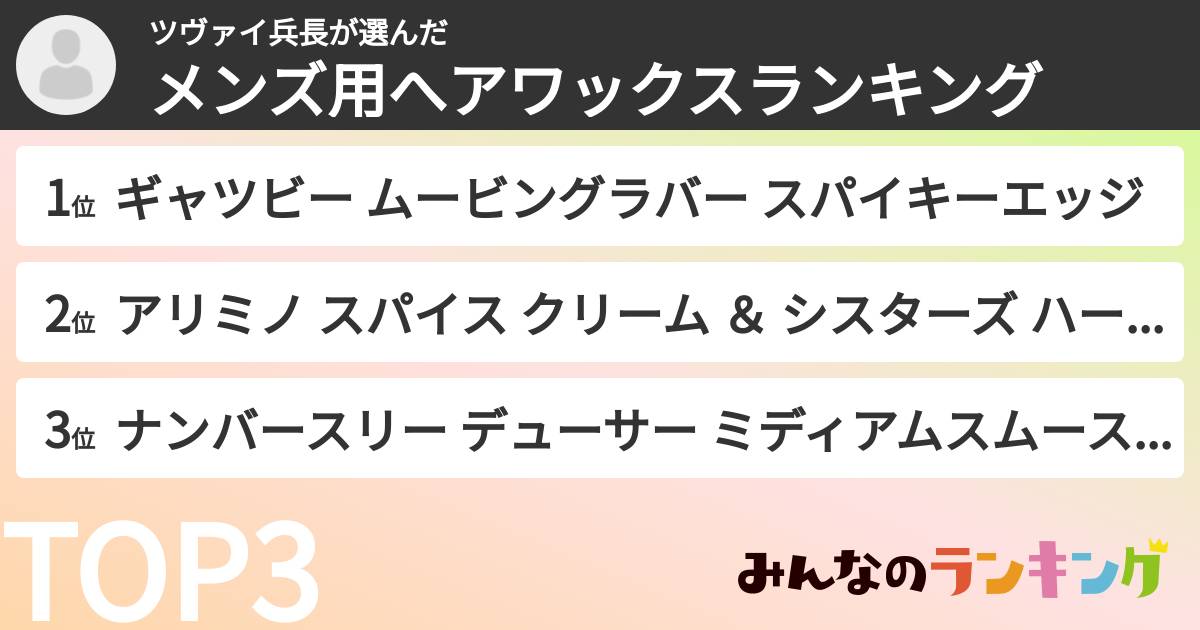 ツヴァイ兵長が選んだ
メンズ用ヘアワックスランキング

1位 ギャツビー ムービングラバー スパイキーエッジ

2位 アリミノ スパイス クリーム & シスターズ ハー...

3位 ナンバースリー デューサー ミディアムスムース...

TOP3

みんなのランキング